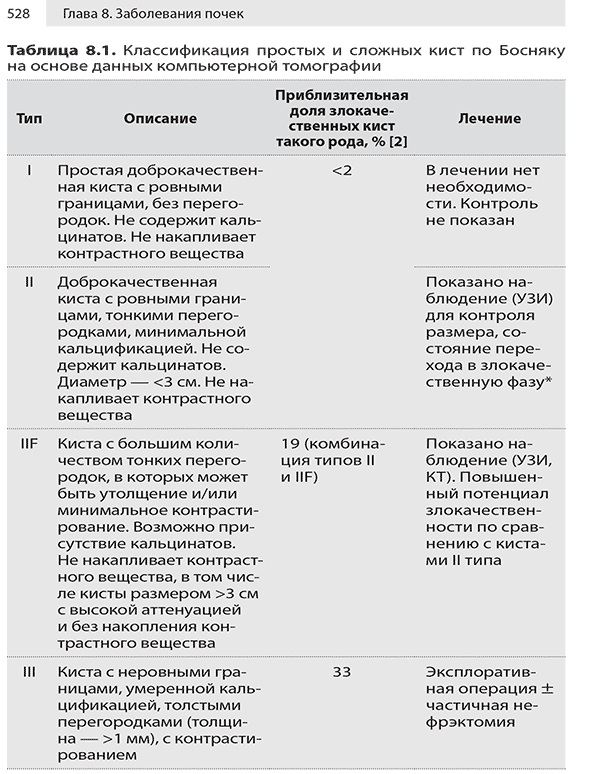 528 Глава 8. Заболевания почек

**Таблица 8.1.** Классификация простых и сложных кист по Босняку на основе данных компьютерной томографии

| Тип | Описание | Приблизительная доля злокачественных кист такого рода, % [2] | Лечение |
|---|---|---|---|
| I | Простая доброкачественная киста с ровными границами, без перегородок. Не содержит кальцинатов. Не накапливает контрастного вещества | <2 | В лечении нет необходимости. Контроль не показан |
| II | Доброкачественная киста с ровными границами, тонкими перегородками, минимальной кальцификацией. Не содержит кальцинатов. Диаметр — <3 см. Не накапливает контрастного вещества | | Показано наблюдение (УЗИ) для контроля размера, состояние перехода в злокачественную фазу* |
| IIF | Киста с большим количеством тонких перегородок, в которых может быть утолщение и/или минимальное контрастирование. Возможно присутствие кальцинатов. Не накапливает контрастного вещества, в том числе кисты размером >3 см с высокой аттенуацией и без накопления контрастного вещества | 19 (комбинация типов II и IIF) | Показано наблюдение (УЗИ, КТ). Повышенный потенциал злокачественности по сравнению с кистами II типа |
| III | Киста с неровными границами, умеренной кальцификацией, толстыми перегородками (толщина — >1 мм), с контрастированием | 33 | Эксплоративная операция ± частичная нефрэктомия |